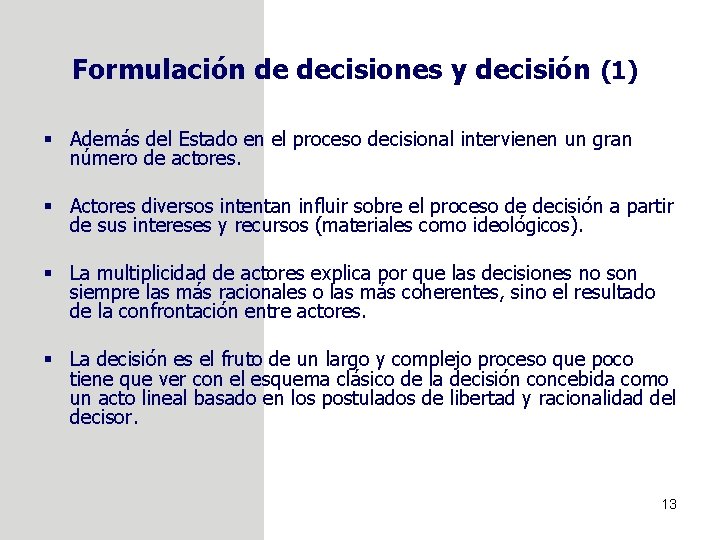 Formulación de decisiones y decisión (1)

▪ Además del Estado en el proceso decisional intervienen un gran número de actores.

▪ Actores diversos intentan influir sobre el proceso de decisión a partir de sus intereses y recursos (materiales como ideológicos).

▪ La multiplicidad de actores explica por que las decisiones no son siempre las más racionales o las más coherentes, sino el resultado de la confrontación entre actores.

▪ La decisión es el fruto de un largo y complejo proceso que poco tiene que ver con el esquema clásico de la decisión concebida como un acto lineal basado en los postulados de libertad y racionalidad del decisor.

13